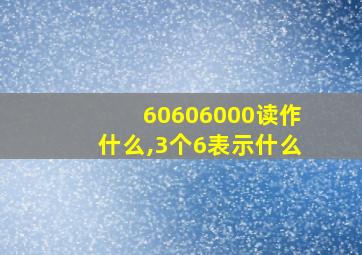 60606000读作什么,3个6表示什么